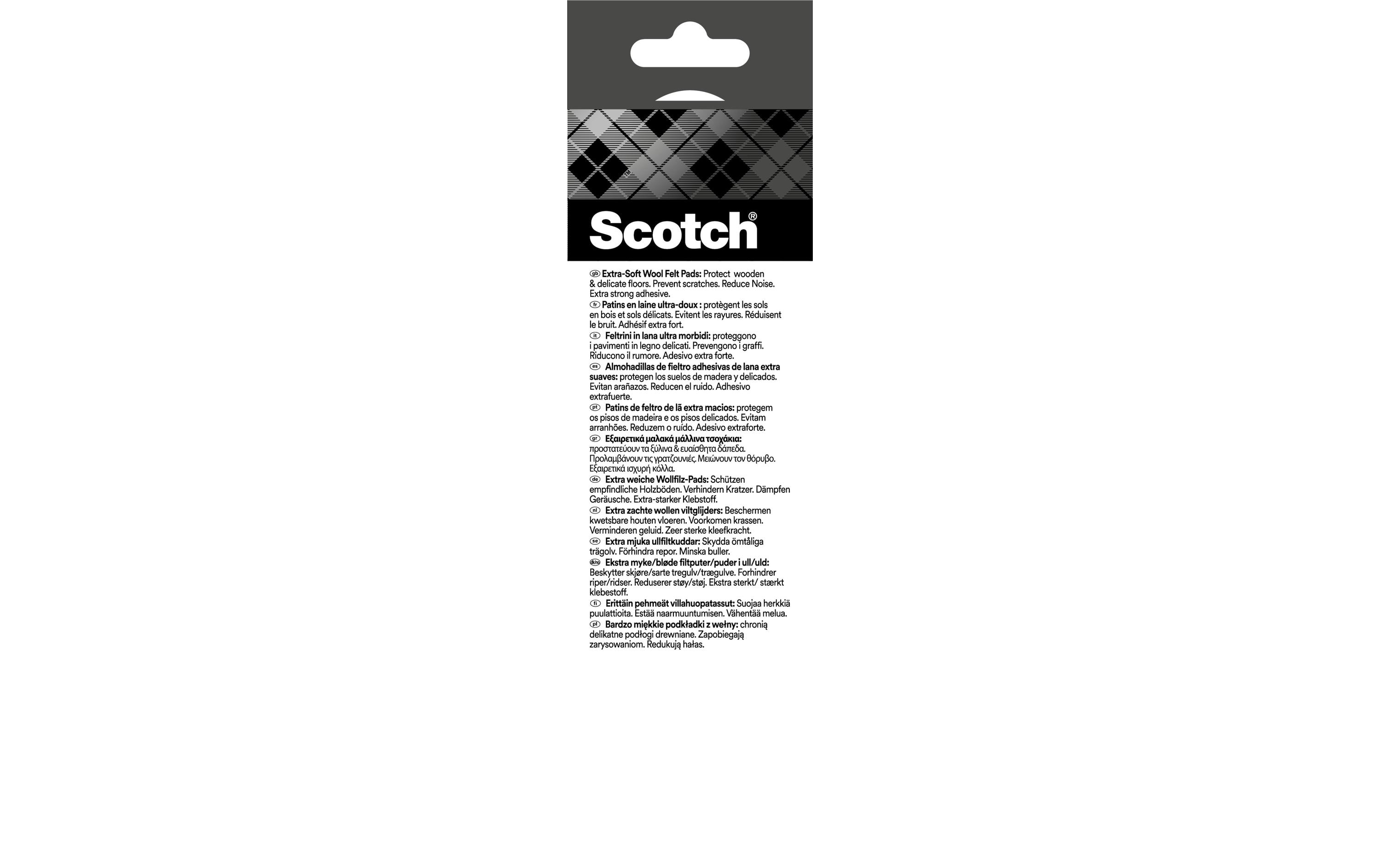 Scotch®

gb Extra-Soft Wool Felt Pads: Protect wooden & delicate floors. Prevent scratches. Reduce Noise. Extra strong adhesive.

fr Patins en laine ultra-doux : protègent les sols en bois et sols délicats. Evitent les rayures. Réduisent le bruit. Adhésif extra fort.

it Feltrini in lana ultra morbidi: proteggono i pavimenti in legno delicati. Prevengono i graffi. Riducono il rumore. Adesivo extra forte.

es Almohadillas de fieltro adhesivas de lana extra suaves: protegen los suelos de madera y delicados. Evitan arañazos. Reducen el ruido. Adhesivo extrafuerte.

pt Patins de feltro de lã extra macios: protegem os pisos de madeira e os pisos delicados. Evitam arranhões. Reduzem o ruído. Adesivo extraforte.

gr Εξαιρετικά μαλακά μάλλινα τσοχάκια: προστατεύουν τα ξύλινα & ευαίσθητα δάπεδα. Προλαμβάνουν τις γρατζουνιές. Μειώνουν τον θόρυβο. Εξαιρετικά ισχυρή κόλλα.

de Extra weiche Wollfilz-Pads: Schützen empfindliche Holzböden. Verhindern Kratzer. Dämpfen Geräusche. Extra-starker Klebstoff.

nl Extra zachte wollen viltglijders: Beschermen kwetsbare houten vloeren. Voorkomen krassen. Verminderen geluid. Zeer sterke kleefkracht.

se Extra mjuka ullfiltkuddar: Skydda ömtåliga trägolv. Förhindra repor. Minska buller.

dk/no Ekstra myke/bløde filtputer/puder i ull/uld: Beskytter skjøre/sarte tregulv/trægulve. Forhindrer riper/ridser. Reduserer støy/støj. Ekstra sterkt/ stærkt klebestoff.

fi Erittäin pehmeät villahuopatassut: Suojaa herkkiä puulattioita. Estää naarmuuntumisen. Vähentää melua.

pl Bardzo miękkie podkładki z wełny: chronią delikatne podłogi drewniane. Zapobiegają zarysowaniom. Redukują hałas.